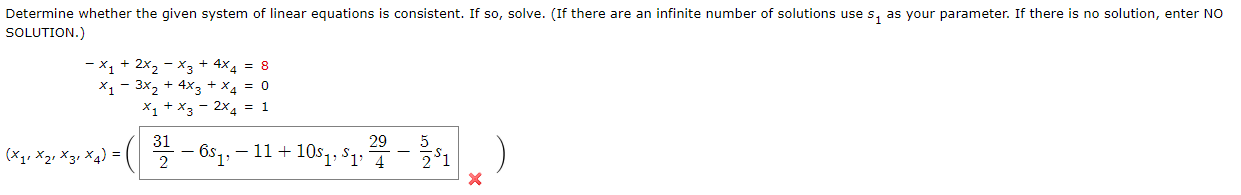 Determine whether the given system of linear equations is consistent. If so, solve. (If there are an infinite number of solutions use $s_1$ as your parameter. If there is no solution, enter NO SOLUTION.)

$-x_1 + 2x_2 - x_3 + 4x_4 = 8$
$x_1 - 3x_2 + 4x_3 + x_4 = 0$
$x_1 + x_3 - 2x_4 = 1$

$(x_1, x_2, x_3, x_4) = \left( \frac{31}{2} - 6s_1, -11 + 10s_1, s_1, \frac{29}{4} - \frac{5}{2}s_1 \right)$